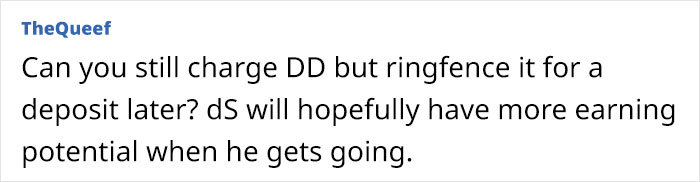 TheQueef

Can you still charge DD but ringfence it for a deposit later? dS will hopefully have more earning potential when he gets going.